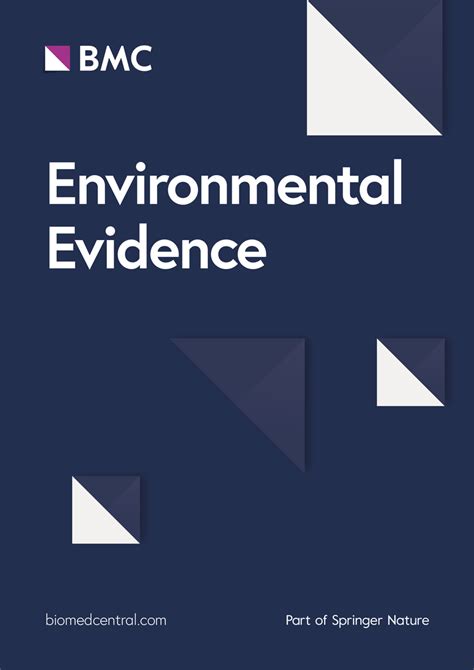 BMC

Environmental Evidence

biomedcentral.com

Part of Springer Nature